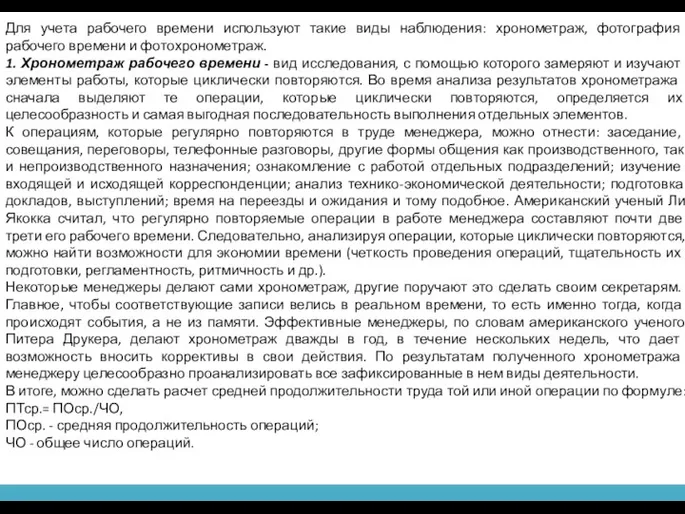 Для учета рабочего времени используют такие виды наблюдения: хронометраж, фотография рабочего времени и фотохронометраж.
1. Хронометраж рабочего времени - вид исследования, с помощью которого замеряют и изучают элементы работы, которые циклически повторяются. Во время анализа результатов хронометража сначала выделяют те операции, которые циклически повторяются, определяется их целесообразность и самая выгодная последовательность выполнения отдельных элементов.
К операциям, которые регулярно повторяются в труде менеджера, можно отнести: заседание, совещания, переговоры, телефонные разговоры, другие формы общения как производственного, так и непроизводственного назначения; ознакомление с работой отдельных подразделений; изучение входящей и исходящей корреспонденции; анализ технико-экономической деятельности; подготовка докладов, выступлений; время на переезды и ожидания и тому подобное. Американский ученый Ли Якокка считал, что регулярно повторяемые операции в работе менеджера составляют почти две трети его рабочего времени. Следовательно, анализируя операции, которые циклически повторяются, можно найти возможности для экономии времени (четкость проведения операций, тщательность их подготовки, регламентность, ритмичность и др.).
Некоторые менеджеры делают сами хронометраж, другие поручают это сделать своим секретарям. Главное, чтобы соответствующие записи велись в реальном времени, то есть именно тогда, когда происходят события, а не из памяти. Эффективные менеджеры, по словам американского ученого Питера Друкера, делают хронометраж дважды в год, в течение нескольких недель, что дает возможность вносить коррективы в свои действия. По результатам полученного хронометража менеджеру целесообразно проанализировать все зафиксированные в нем виды деятельности.
В итоге, можно сделать расчет средней продолжительности труда той или иной операции по формуле:
ПТср.= ПОср./ЧО,
ПОср. - средняя продолжительность операций;
ЧО - общее число операций.